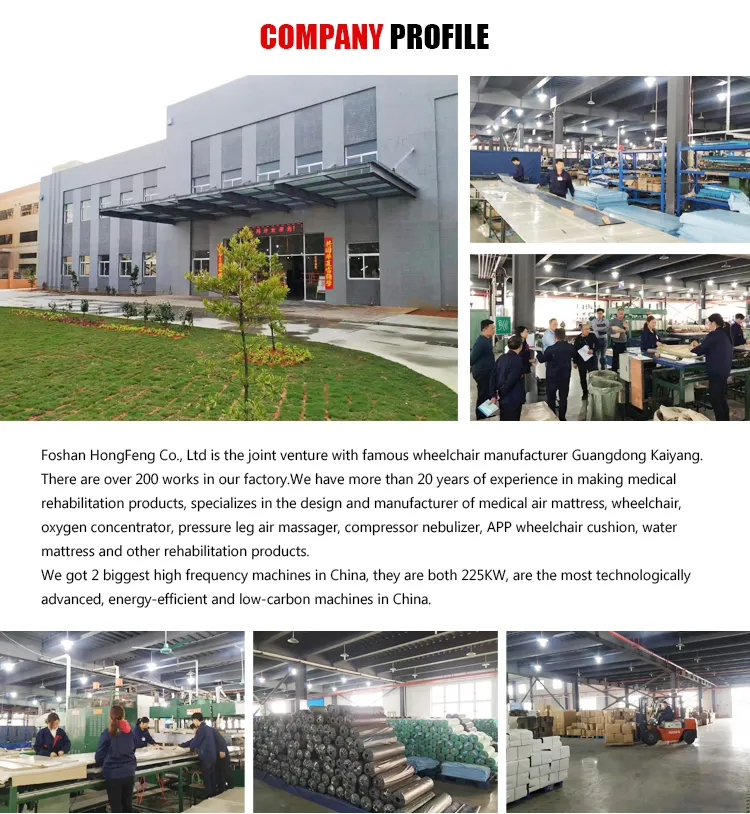 COMPANY PROFILE

Foshan HongFeng Co., Ltd is the joint venture with famous wheelchair manufacturer Guangdong Kaiyang. There are over 200 works in our factory.We have more than 20 years of experience in making medical rehabilitation products, specializes in the design and manufacturer of medical air mattress, wheelchair, oxygen concentrator, pressure leg air massager, compressor nebulizer, APP wheelchair cushion, water mattress and other rehabilitation products.

We got 2 biggest high frequency machines in China, they are both 225KW, are the most technologically advanced, energy-efficient and low-carbon machines in China.